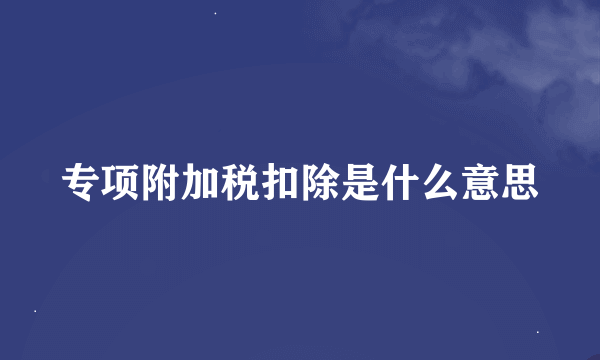 专项附加税扣除是什么意思